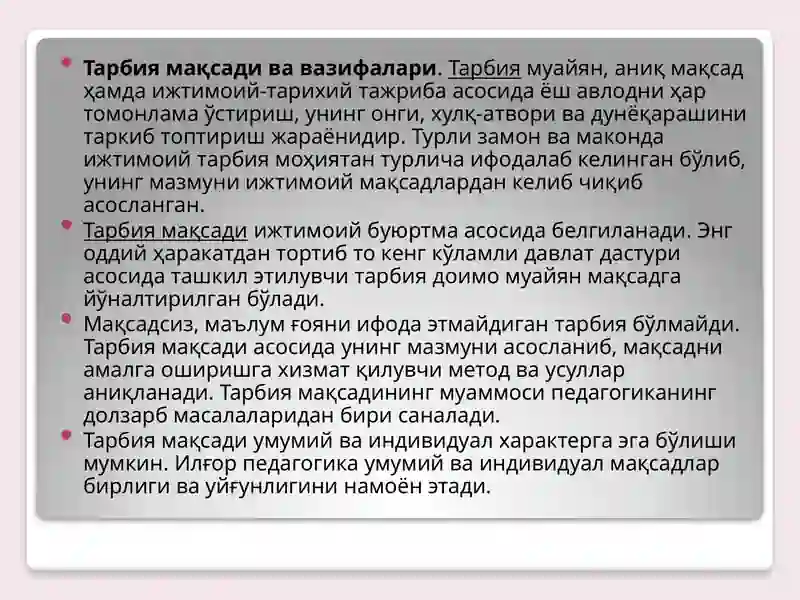 Тарбия мақсади ва вазифалари. Тарбия муайян, аниқ мақсад ҳамда ижтимоий-тарихий тажриба асосида ёш авлодни ҳар томонлама ўстириш, унинг онги, хулқ-атвори ва дунёқарашини таркиб топтириш жараёнидир. Турли замон ва маконда ижтимоий тарбия моҳиятан турлича ифодалаб келинган бўлиб, унинг мазмуни ижтимоий мақсадлардан келиб чиқиб асосланган.

Тарбия мақсади ижтимоий буюртма асосида белгиланади. Энг оддий ҳаракатдан тортиб то кенг кўламли давлат дастури асосида ташкил этилувчи тарбия доимо муайян мақсадга йўналтирилган бўлади.

Мақсадсиз, маълум ғояни ифода этмайдиган тарбия бўлмайди. Тарбия мақсади асосида унинг мазмуни асосланиб, мақсадни амалга оширишга хизмат қилувчи метод ва усуллар аниқланади. Тарбия мақсадининг муаммоси педагогиканинг долзарб масалаларидан бири саналади.

Тарбия мақсади умумий ва индивидуал характерга эга бўлиши мумкин. Илғор педагогика умумий ва индивидуал мақсадлар бирлиги ва уйғунлигини намоён этади.